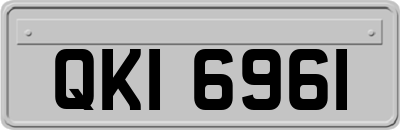 QKI 6961